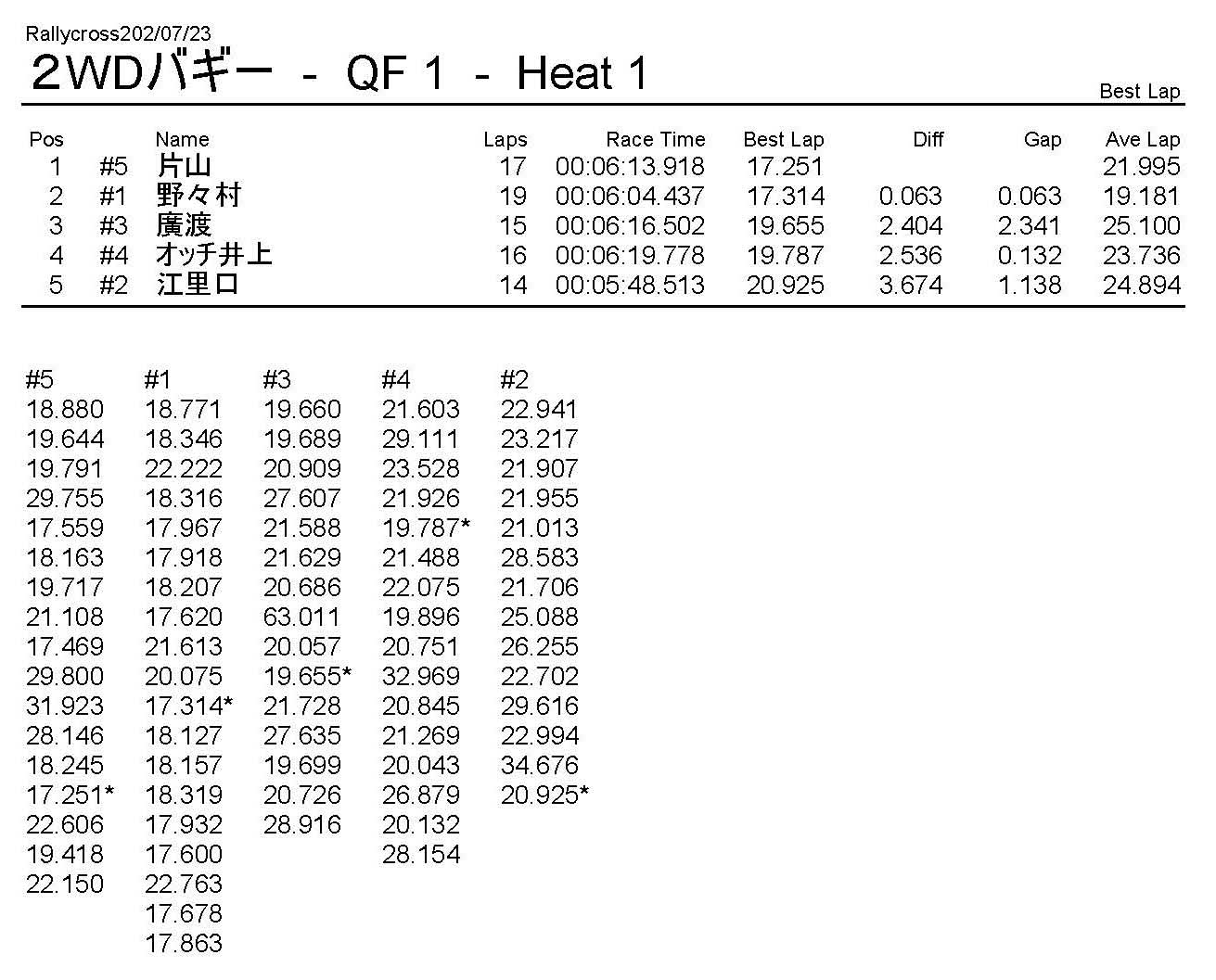 Rallycross202/07/23
2WDバギー - QF 1 - Heat 1

Best Lap

| Pos | | Name | Laps | Race Time | Best Lap | Diff | Gap | Ave Lap |
|---|---|---|---|---|---|---|---|---|
| 1 | #5 | 片山 | 17 | 00:06:13.918 | 17.251 | | | 21.995 |
| 2 | #1 | 野々村 | 19 | 00:06:04.437 | 17.314 | 0.063 | 0.063 | 19.181 |
| 3 | #3 | 廣渡 | 15 | 00:06:16.502 | 19.655 | 2.404 | 2.341 | 25.100 |
| 4 | #4 | オッチ井上 | 16 | 00:06:19.778 | 19.787 | 2.536 | 0.132 | 23.736 |
| 5 | #2 | 江里口 | 14 | 00:05:48.513 | 20.925 | 3.674 | 1.138 | 24.894 |

| #5 | #1 | #3 | #4 | #2 |
|---|---|---|---|---|
| 18.880 | 18.771 | 19.660 | 21.603 | 22.941 |
| 19.644 | 18.346 | 19.689 | 29.111 | 23.217 |
| 19.791 | 22.222 | 20.909 | 23.528 | 21.907 |
| 29.755 | 18.316 | 27.607 | 21.926 | 21.955 |
| 17.559 | 17.967 | 21.588 | 19.787* | 21.013 |
| 18.163 | 17.918 | 21.629 | 21.488 | 28.583 |
| 19.717 | 18.207 | 20.686 | 22.075 | 21.706 |
| 21.108 | 17.620 | 63.011 | 19.896 | 25.088 |
| 17.469 | 21.613 | 20.057 | 20.751 | 26.255 |
| 29.800 | 20.075 | 19.655* | 32.969 | 22.702 |
| 31.923 | 17.314* | 21.728 | 20.845 | 29.616 |
| 28.146 | 18.127 | 27.635 | 21.269 | 22.994 |
| 18.245 | 18.157 | 19.699 | 20.043 | 34.676 |
| 17.251* | 18.319 | 20.726 | 26.879 | 20.925* |
| 22.606 | 17.932 | 28.916 | 20.132 | |
| 19.418 | 17.600 | | 28.154 | |
| 22.150 | 22.763 | | | |
| | 17.678 | | | |
| | 17.863 | | | |